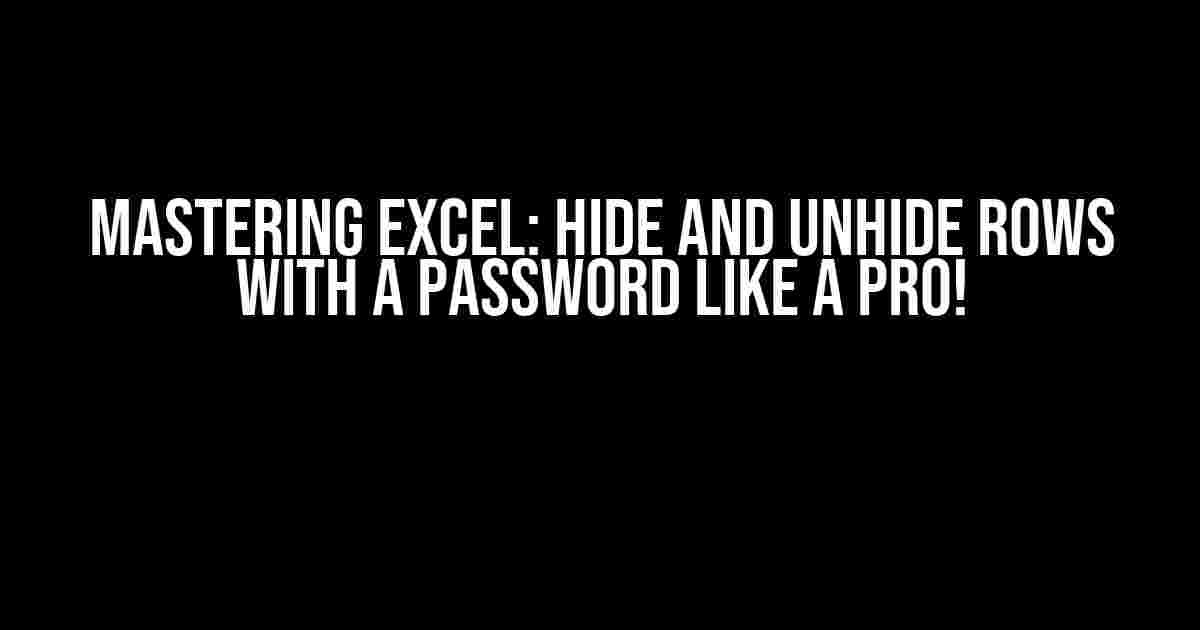 MASTERING EXCEL: HIDE AND UNHIDE ROWS WITH A PASSWORD LIKE A PRO!